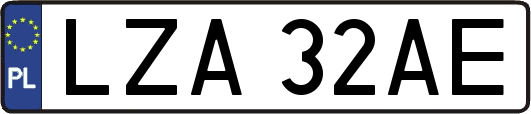 PL
LZA 32AE